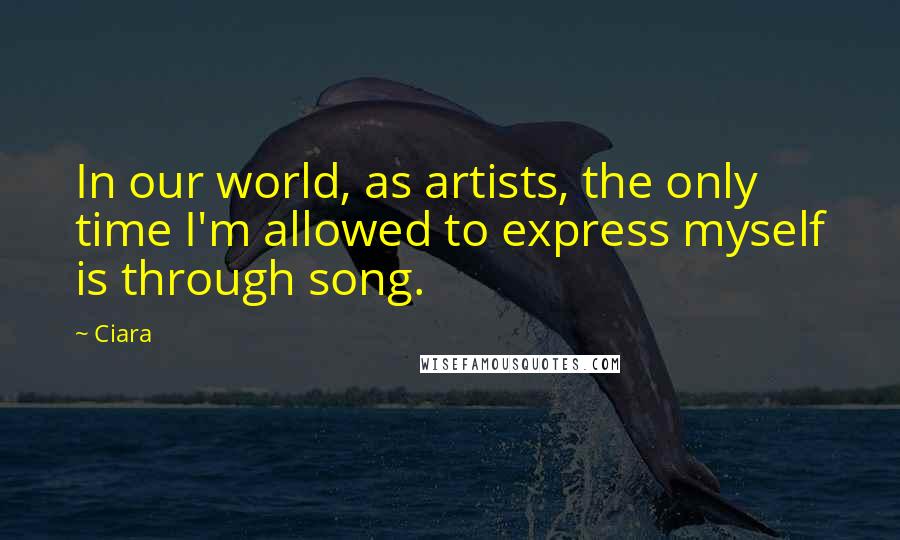 In our world, as artists, the only time I'm allowed to express myself is through song.

~ Ciara

WISEFAMOUSQUOTES.COM